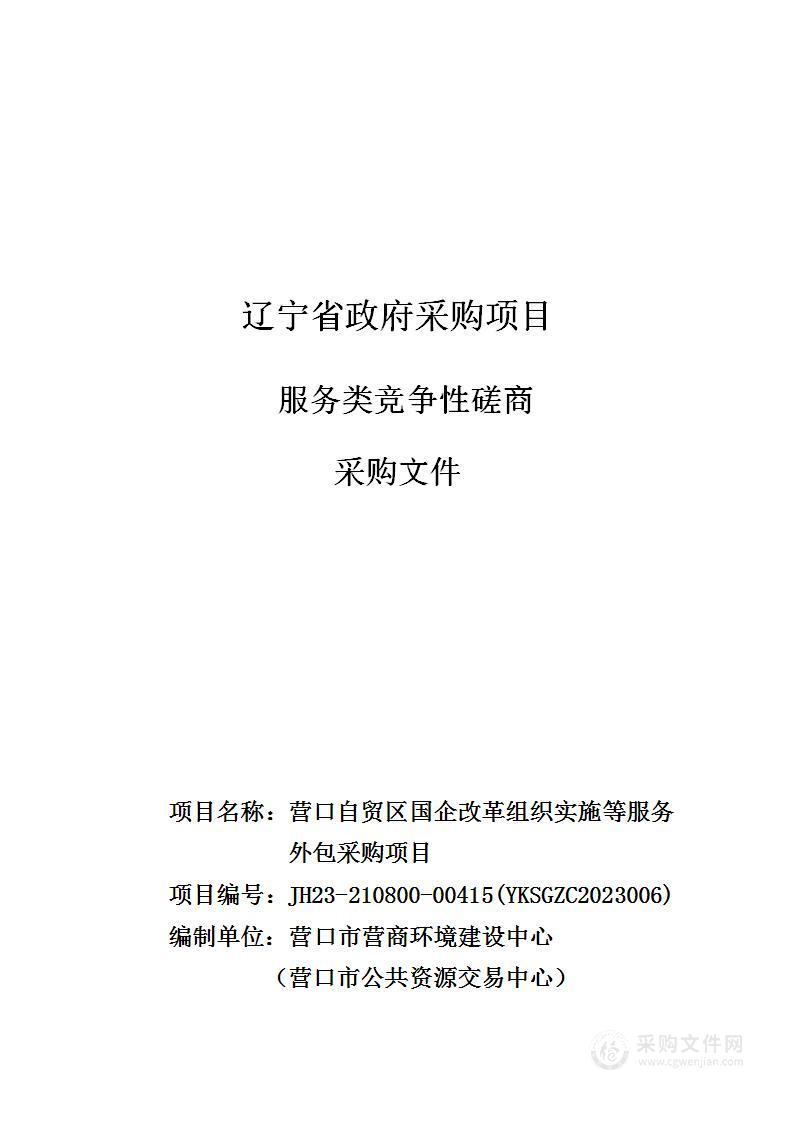 辽宁省政府采购项目

服务类竞争性磋商

采购文件

项目名称：营口自贸区国企改革组织实施等服务外包采购项目

项目编号：JH23-210800-00415(YKSGZC2023006)

编制单位：营口市营商环境建设中心

（营口市公共资源交易中心）

采购文件网
www.cgwenjian.com